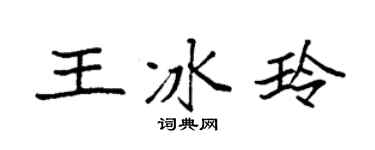 王冰玲

词典网